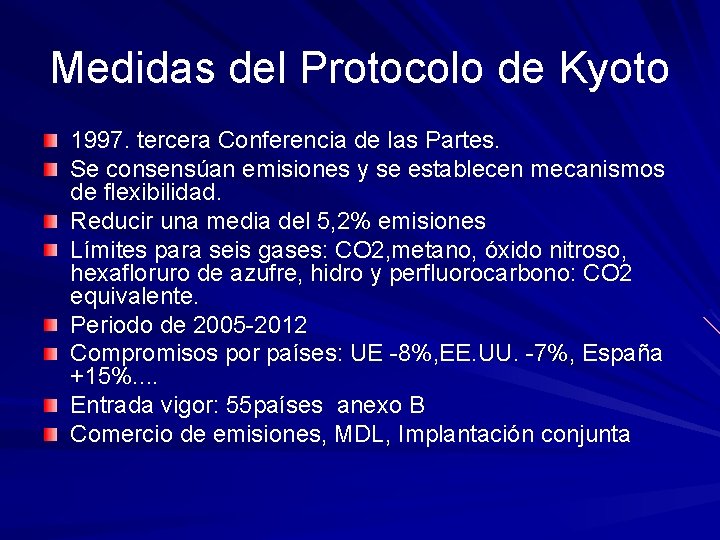 Medidas del Protocolo de Kyoto

1997. tercera Conferencia de las Partes.

Se consensúan emisiones y se establecen mecanismos de flexibilidad.

Reducir una media del 5,2% emisiones

Límites para seis gases: CO2,metano, óxido nitroso, hexafloruro de azufre, hidro y perfluorocarbono: CO2 equivalente.

Periodo de 2005-2012

Compromisos por países: UE -8%,EE.UU. -7%, España +15%....

Entrada vigor: 55países anexo B

Comercio de emisiones, MDL, Implantación conjunta